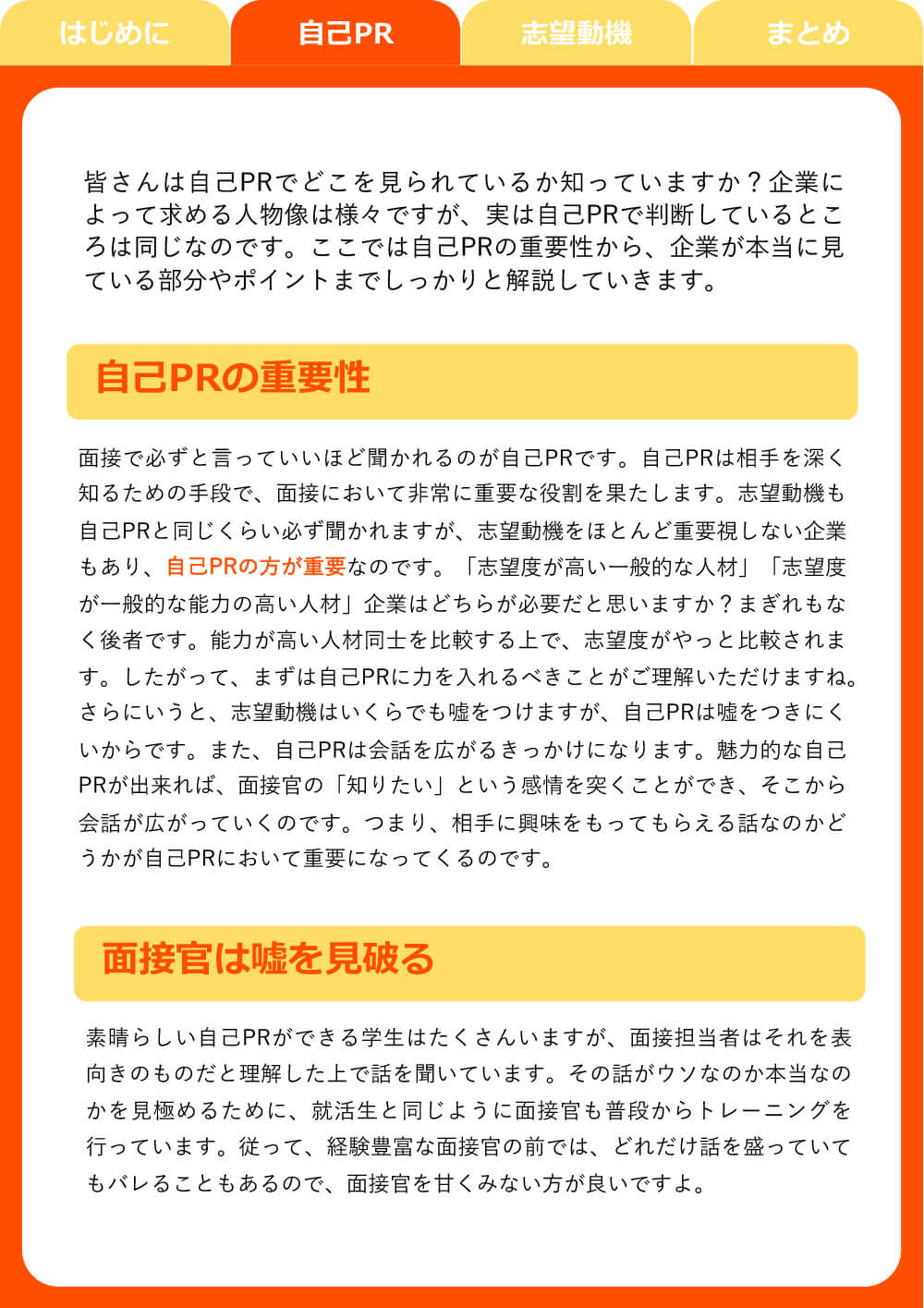 はじめに　自己PR　志望動機　まとめ

皆さんは自己PRでどこを見られているか知っていますか？企業によって求める人物像は様々ですが、実は自己PRで判断しているところは同じなのです。ここでは自己PRの重要性から、企業が本当に見ている部分やポイントまでしっかりと解説していきます。

自己PRの重要性

面接で必ずと言っていいほど聞かれるのが自己PRです。自己PRは相手を深く知るための手段で、面接において非常に重要な役割を果たします。志望動機も自己PRと同じくらい必ず聞かれますが、志望動機をほとんど重要視しない企業もあり、自己PRの方が重要なのです。「志望度が高い一般的な人材」「志望度が一般的な能力の高い人材」企業はどちらが必要だと思いますか？まぎれもなく後者です。能力が高い人材同士を比較する上で、志望度がやっと比較されます。したがって、まずは自己PRに力を入れるべきことがご理解いただけますね。さらにいうと、志望動機はいくらでも嘘をつけますが、自己PRは嘘をつきにくいからです。また、自己PRは会話を広がるきっかけになります。魅力的な自己PRが出来れば、面接官の「知りたい」という感情を突くことができ、そこから会話が広がっていくのです。つまり、相手に興味をもってもらえる話なのかどうかが自己PRにおいて重要になってくるのです。

面接官は嘘を見破る

素晴らしい自己PRができる学生はたくさんいますが、面接担当者はそれを表向きのものだと理解した上で話を聞いています。その話がウソなのか本当なのかを見極めるために、就活生と同じように面接官も普段からトレーニングを行っています。従って、経験豊富な面接官の前では、どれだけ話を盛っていてもバレることもあるので、面接官を甘くみない方が良いですよ。